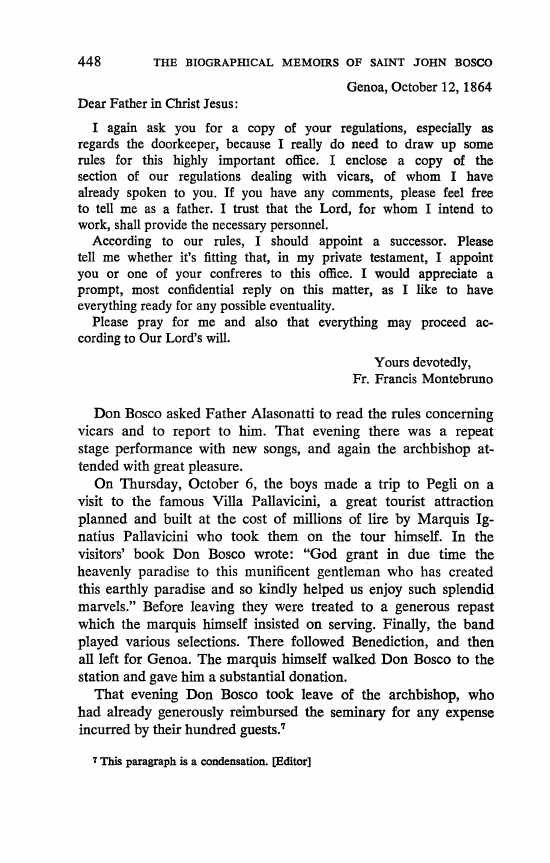 448 THE BIOGRAPHICAL MEMOIRS OF SAINT JOHN BOSCO

Genoa, October 12, 1864

Dear Father in Christ Jesus:

I again ask you for a copy of your regulations, especially as regards the doorkeeper, because I really do need to draw up some rules for this highly important office. I enclose a copy of the section of our regulations dealing with vicars, of whom I have already spoken to you. If you have any comments, please feel free to tell me as a father. I trust that the Lord, for whom I intend to work, shall provide the necessary personnel.

According to our rules, I should appoint a successor. Please tell me whether it's fitting that, in my private testament, I appoint you or one of your confreres to this office. I would appreciate a prompt, most confidential reply on this matter, as I like to have everything ready for any possible eventuality.

Please pray for me and also that everything may proceed according to Our Lord's will.

Yours devotedly,
Fr. Francis Montebruno

Don Bosco asked Father Alasonatti to read the rules concerning vicars and to report to him. That evening there was a repeat stage performance with new songs, and again the archbishop attended with great pleasure.

On Thursday, October 6, the boys made a trip to Pegli on a visit to the famous Villa Pallavicini, a great tourist attraction planned and built at the cost of millions of lire by Marquis Ignatius Pallavicini who took them on the tour himself. In the visitors' book Don Bosco wrote: "God grant in due time the heavenly paradise to this munificent gentleman who has created this earthly paradise and so kindly helped us enjoy such splendid marvels." Before leaving they were treated to a generous repast which the marquis himself insisted on serving. Finally, the band played various selections. There followed Benediction, and then all left for Genoa. The marquis himself walked Don Bosco to the station and gave him a substantial donation.

That evening Don Bosco took leave of the archbishop, who had already generously reimbursed the seminary for any expense incurred by their hundred guests.$^7$

$^7$ This paragraph is a condensation. [Editor]